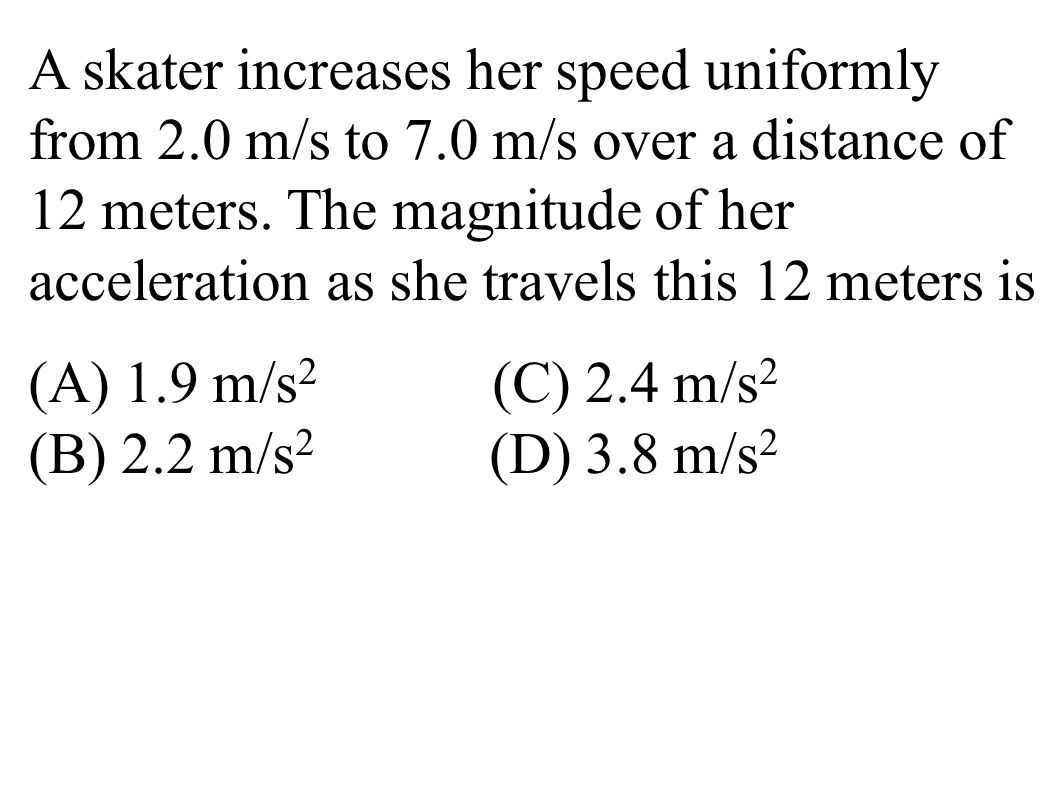 A skater increases her speed uniformly from 2.0 m/s to 7.0 m/s over a distance of 12 meters. The magnitude of her acceleration as she travels this 12 meters is

(A) 1.9 $m/s^2$ (C) 2.4 $m/s^2$
(B) 2.2 $m/s^2$ (D) 3.8 $m/s^2$